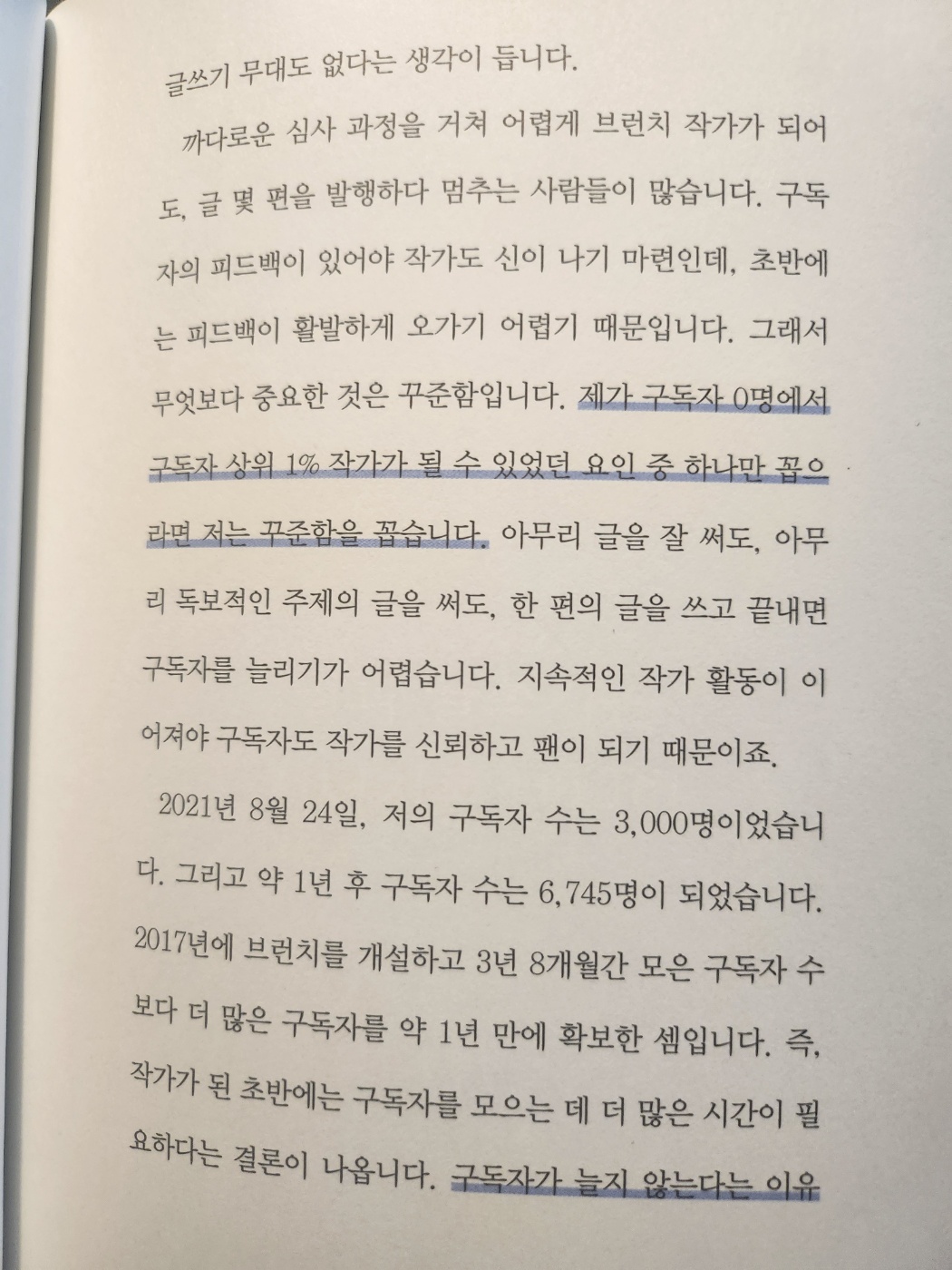 글쓰기 무대도 없다는 생각이 듭니다.

까다로운 심사 과정을 거쳐 어렵게 브런치 작가가 되어도, 글 몇 편을 발행하다 멈추는 사람들이 많습니다. 구독자의 피드백이 있어야 작가도 신이 나기 마련인데, 초반에는 피드백이 활발하게 오가기 어렵기 때문입니다. 그래서 무엇보다 중요한 것은 꾸준함입니다. 제가 구독자 0명에서 구독자 상위 1% 작가가 될 수 있었던 요인 중 하나만 꼽으라면 저는 꾸준함을 꼽습니다. 아무리 글을 잘 써도, 아무리 독보적인 주제의 글을 써도, 한 편의 글을 쓰고 끝내면 구독자를 늘리기가 어렵습니다. 지속적인 작가 활동이 이어져야 구독자도 작가를 신뢰하고 팬이 되기 때문이죠.

2021년 8월 24일, 저의 구독자 수는 3,000명이었습니다. 그리고 약 1년 후 구독자 수는 6,745명이 되었습니다. 2017년에 브런치를 개설하고 3년 8개월간 모은 구독자 수보다 더 많은 구독자를 약 1년 만에 확보한 셈입니다. 즉, 작가가 된 초반에는 구독자를 모으는 데 더 많은 시간이 필요하다는 결론이 나옵니다. 구독자가 늘지 않는다는 이유